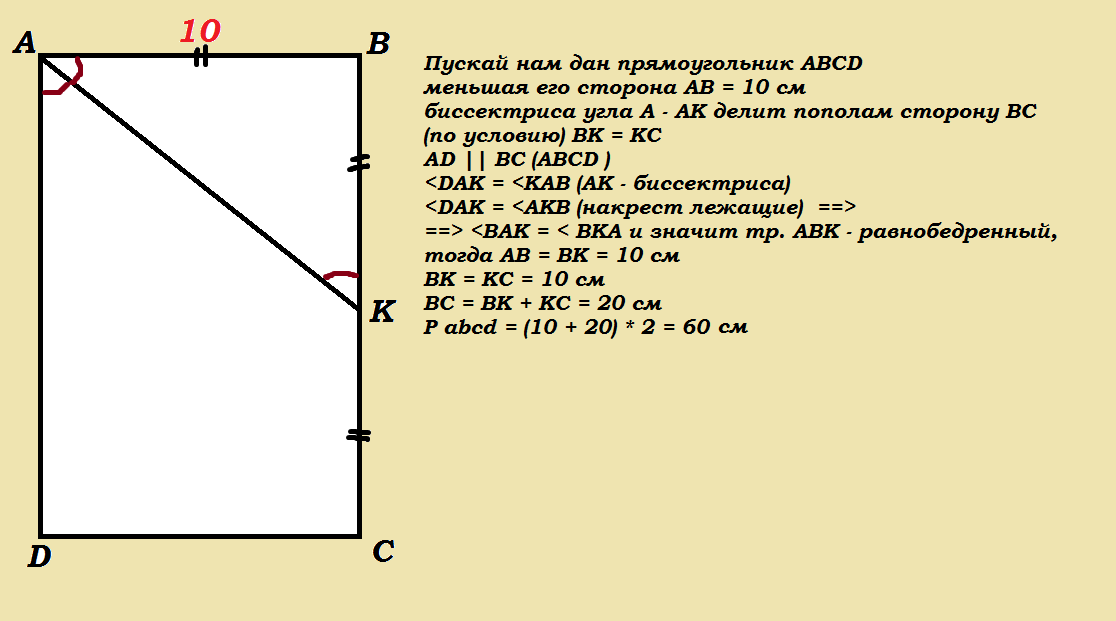 A
10
B
K
D
C

Пускай нам дан прямоугольник ABCD
меньшая его сторона AB = 10 см
биссектриса угла A - AK делит пополам сторону BC
(по условию) BK = KC
AD || BC (ABCD )
<DAK = <KAB (AK - биссектриса)
<DAK = <AKB (накрест лежащие) ==>
==> <BAK = < BKA и значит тр. ABK - равнобедренный,
тогда AB = BK = 10 см
BK = KC = 10 см
BC = BK + KC = 20 см
P abcd = (10 + 20) * 2 = 60 см